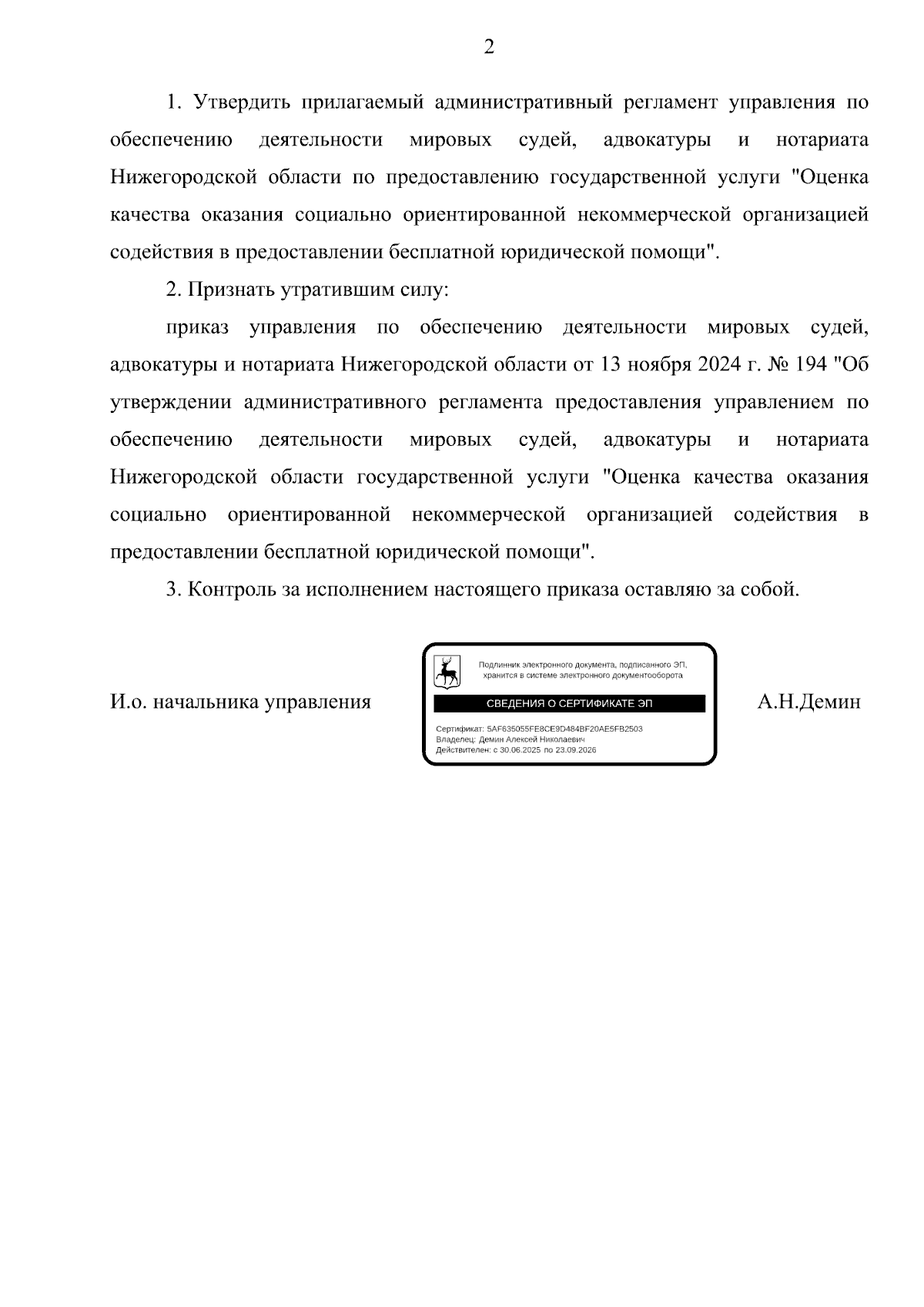 2

1. Утвердить прилагаемый административный регламент управления по обеспечению деятельности мировых судей, адвокатуры и нотариата Нижегородской области по предоставлению государственной услуги "Оценка качества оказания социально ориентированной некоммерческой организацией содействия в предоставлении бесплатной юридической помощи".

2. Признать утратившим силу:

приказ управления по обеспечению деятельности мировых судей, адвокатуры и нотариата Нижегородской области от 13 ноября 2024 г. № 194 "Об утверждении административного регламента предоставления управлением по обеспечению деятельности мировых судей, адвокатуры и нотариата Нижегородской области государственной услуги "Оценка качества оказания социально ориентированной некоммерческой организацией содействия в предоставлении бесплатной юридической помощи".

3. Контроль за исполнением настоящего приказа оставляю за собой.

И.о. начальника управления

Подлинник электронного документа, подписанного ЭП, хранится в системе электронного документооборота

СВЕДЕНИЯ О СЕРТИФИКАТЕ ЭП

Сертификат: 5AF635055FE8CE9D484BF20AE5FB2503
Владелец: Демин Алексей Николаевич
Действителен: с 30.06.2025 по 23.09.2026

А.Н.Демин